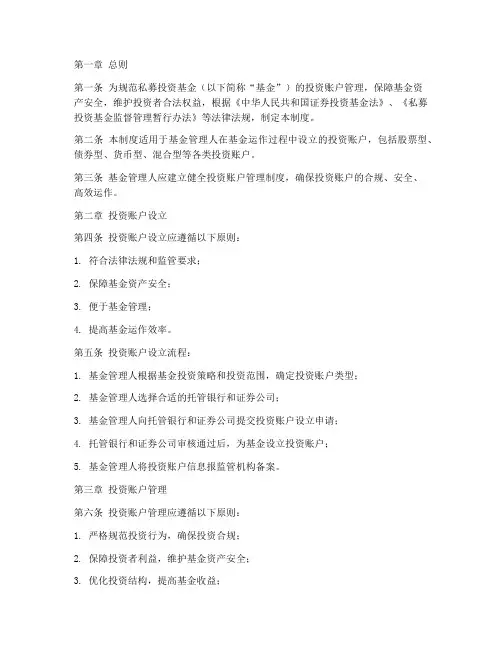 第一章 总则

第一条 为规范私募投资基金（以下简称“基金”）的投资账户管理，保障基金资产安全，维护投资者合法权益，根据《中华人民共和国证券投资基金法》、《私募投资基金监督管理暂行办法》等法律法规，制定本制度。

第二条 本制度适用于基金管理人在基金运作过程中设立的投资账户，包括股票型、债券型、货币型、混合型等各类投资账户。

第三条 基金管理人应建立健全投资账户管理制度，确保投资账户的合规、安全、高效运作。

第二章 投资账户设立

第四条 投资账户设立应遵循以下原则：

1. 符合法律法规和监管要求；

2. 保障基金资产安全；

3. 便于基金管理；

4. 提高基金运作效率。

第五条 投资账户设立流程：

1. 基金管理人根据基金投资策略和投资范围，确定投资账户类型；

2. 基金管理人选择合适的托管银行和证券公司；

3. 基金管理人向托管银行和证券公司提交投资账户设立申请；

4. 托管银行和证券公司审核通过后，为基金设立投资账户；

5. 基金管理人将投资账户信息报监管机构备案。

第三章 投资账户管理

第六条 投资账户管理应遵循以下原则：

1. 严格规范投资行为，确保投资合规；

2. 保障投资者利益，维护基金资产安全；

3. 优化投资结构，提高基金收益；